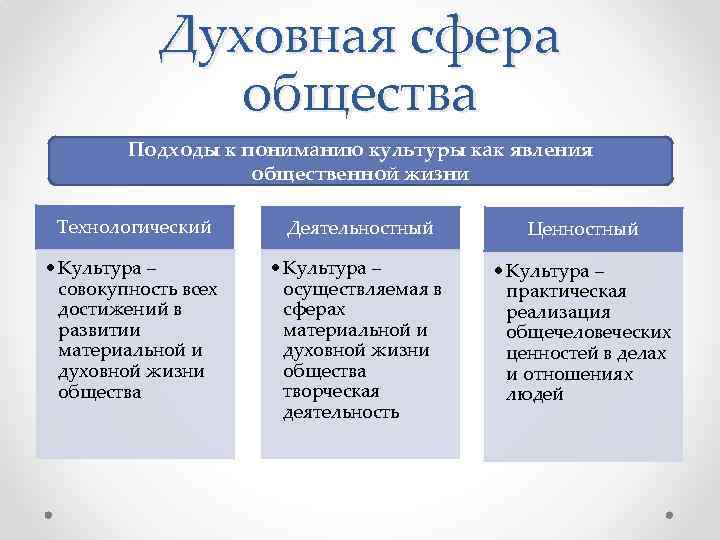 Духовная сфера общества

Подходы к пониманию культуры как явления общественной жизни

Технологический

• Культура – совокупность всех достижений в развитии материальной и духовной жизни общества

Деятельностный

• Культура – осуществляемая в сферах материальной и духовной жизни общества творческая деятельность

Ценностный

• Культура – практическая реализация общечеловеческих ценностей в делах и отношениях людей